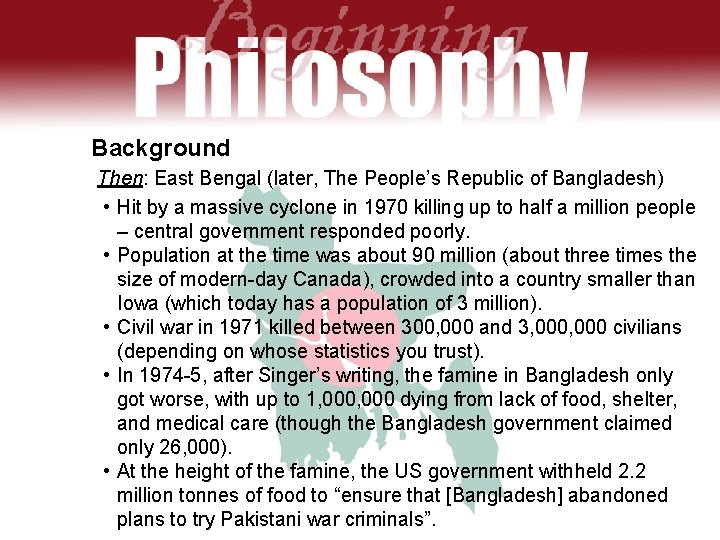 Beginning
Philosophy

Background

Then: East Bengal (later, The People's Republic of Bangladesh)

• Hit by a massive cyclone in 1970 killing up to half a million people – central government responded poorly.
• Population at the time was about 90 million (about three times the size of modern-day Canada), crowded into a country smaller than Iowa (which today has a population of 3 million).
• Civil war in 1971 killed between 300,000 and 3,000,000 civilians (depending on whose statistics you trust).
• In 1974-5, after Singer's writing, the famine in Bangladesh only got worse, with up to 1,000,000 dying from lack of food, shelter, and medical care (though the Bangladesh government claimed only 26,000).
• At the height of the famine, the US government withheld 2.2 million tonnes of food to "ensure that [Bangladesh] abandoned plans to try Pakistani war criminals".